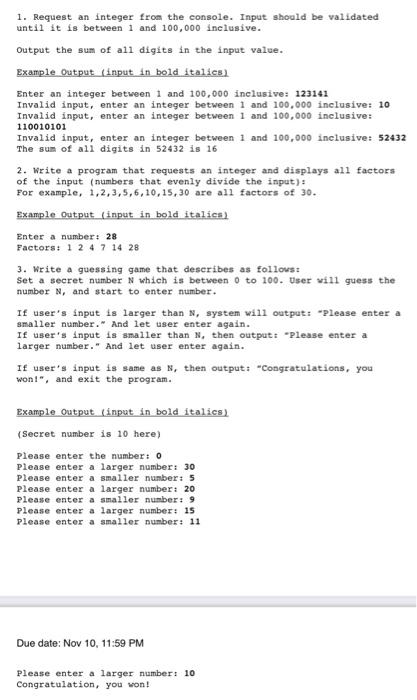 1. Request an integer from the console. Input should be validated until it is between 1 and 100,000 inclusive.

Output the sum of all digits in the input value.

Example Output (input in bold italics)

Enter an integer between 1 and 100,000 inclusive: 123141
Invalid input, enter an integer between 1 and 100,000 inclusive: 10
Invalid input, enter an integer between 1 and 100,000 inclusive: 110010101
Invalid input, enter an integer between 1 and 100,000 inclusive: 52432
The sum of all digits in 52432 is 16

2. Write a program that requests an integer and displays all factors of the input (numbers that evenly divide the input):
For example, 1,2,3,5,6,10,15,30 are all factors of 30.

Example Output (input in bold italics)

Enter a number: 28
Factors: 1 2 4 7 14 28

3. Write a guessing game that describes as follows:
Set a secret number N which is between 0 to 100. User will guess the number N, and start to enter number.

If user's input is larger than N, system will output: "Please enter a smaller number." And let user enter again.
If user's input is smaller than N, then output: "Please enter a larger number." And let user enter again.

If user's input is same as N, then output: "Congratulations, you won!", and exit the program.

Example Output (input in bold italics)

(Secret number is 10 here)

Please enter the number: 0
Please enter a larger number: 30
Please enter a smaller number: 5
Please enter a larger number: 20
Please enter a smaller number: 9
Please enter a larger number: 15
Please enter a smaller number: 11

Due date: Nov 10, 11:59 PM

Please enter a larger number: 10
Congratulation, you won!